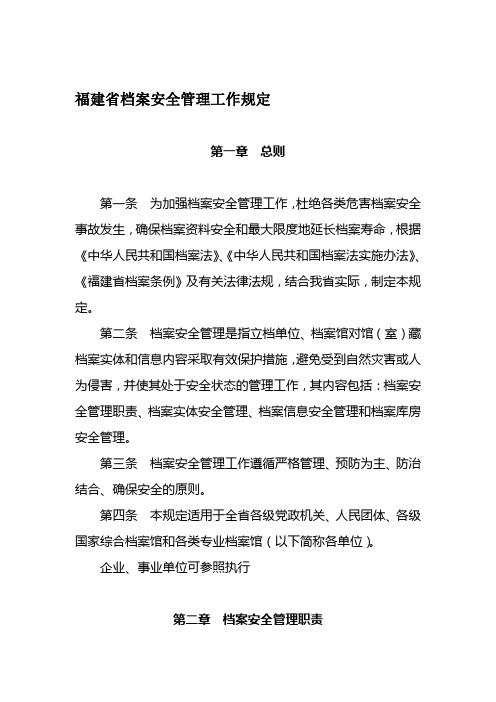 福建省档案安全管理工作规定

第一章　总则

第一条　为加强档案安全管理工作，杜绝各类危害档案安全事故发生，确保档案资料安全和最大限度地延长档案寿命，根据《中华人民共和国档案法》、《中华人民共和国档案法实施办法》、《福建省档案条例》及有关法律法规，结合我省实际，制定本规定。

第二条　档案安全管理是指立档单位、档案馆对馆（室）藏档案实体和信息内容采取有效保护措施，避免受到自然灾害或人为侵害，并使其处于安全状态的管理工作，其内容包括：档案安全管理职责、档案实体安全管理、档案信息安全管理和档案库房安全管理。

第三条　档案安全管理工作遵循严格管理、预防为主、防治结合、确保安全的原则。

第四条　本规定适用于全省各级党政机关、人民团体、各级国家综合档案馆和各类专业档案馆（以下简称各单位）。

企业、事业单位可参照执行

第二章　档案安全管理职责